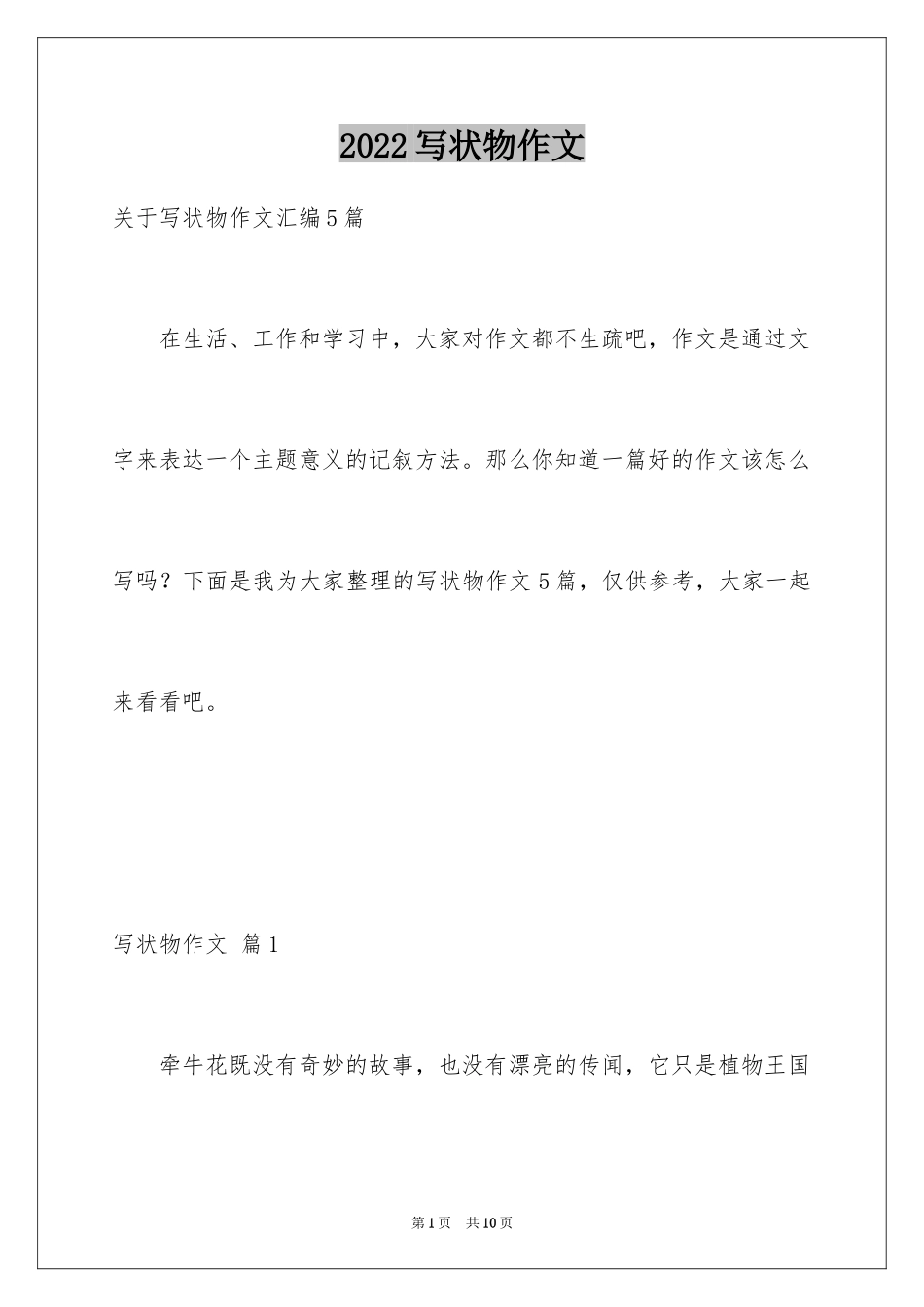 2022写状物作文

关于写状物作文汇编5篇

在生活、工作和学习中，大家对作文都不生疏吧，作文是通过文字来表达一个主题意义的记叙方法。那么你知道一篇好的作文该怎么写吗？下面是我为大家整理的写状物作文5篇，仅供参考，大家一起来看看吧。

写状物作文 篇1

牵牛花既没有奇妙的故事，也没有漂亮的传闻，它只是植物王国

第1页 共10页